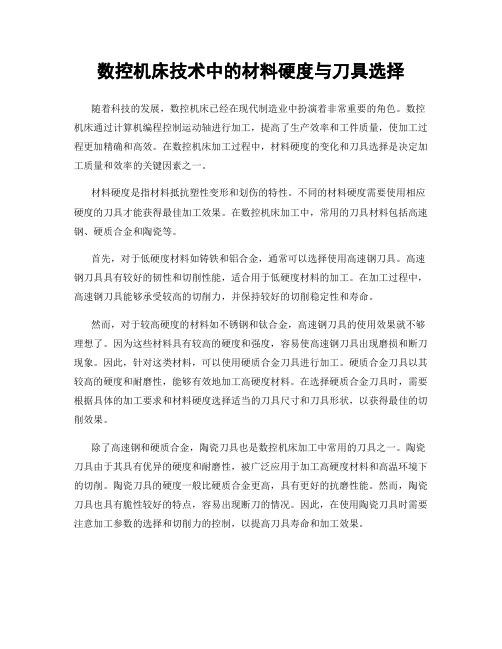 数控机床技术中的材料硬度与刀具选择

随着科技的发展，数控机床已经在现代制造业中扮演着非常重要的角色。数控机床通过计算机编程控制运动轴进行加工，提高了生产效率和工件质量，使加工过程更加精确和高效。在数控机床加工过程中，材料硬度的变化和刀具选择是决定加工质量和效率的关键因素之一。

材料硬度是指材料抵抗塑性变形和划伤的特性。不同的材料硬度需要使用相应硬度的刀具才能获得最佳加工效果。在数控机床加工中，常用的刀具材料包括高速钢、硬质合金和陶瓷等。

首先，对于低硬度材料如铸铁和铝合金，通常可以选择使用高速钢刀具。高速钢刀具具有较好的韧性和切削性能，适合用于低硬度材料的加工。在加工过程中，高速钢刀具能够承受较高的切削力，并保持较好的切削稳定性和寿命。

然而，对于较高硬度的材料如不锈钢和钛合金，高速钢刀具的使用效果就不够理想了。因为这些材料具有较高的硬度和强度，容易使高速钢刀具出现磨损和断刀现象。因此，针对这类材料，可以使用硬质合金刀具进行加工。硬质合金刀具以其较高的硬度和耐磨性，能够有效地加工高硬度材料。在选择硬质合金刀具时，需要根据具体的加工要求和材料硬度选择适当的刀具尺寸和刀具形状，以获得最佳的切削效果。

除了高速钢和硬质合金，陶瓷刀具也是数控机床加工中常用的刀具之一。陶瓷刀具由于其具有优异的硬度和耐磨性，被广泛应用于加工高硬度材料和高温环境下的切削。陶瓷刀具的硬度一般比硬质合金更高，具有更好的抗磨性能。然而，陶瓷刀具也具有脆性较好的特点，容易出现断刀的情况。因此，在使用陶瓷刀具时需要注意加工参数的选择和切削力的控制，以提高刀具寿命和加工效果。